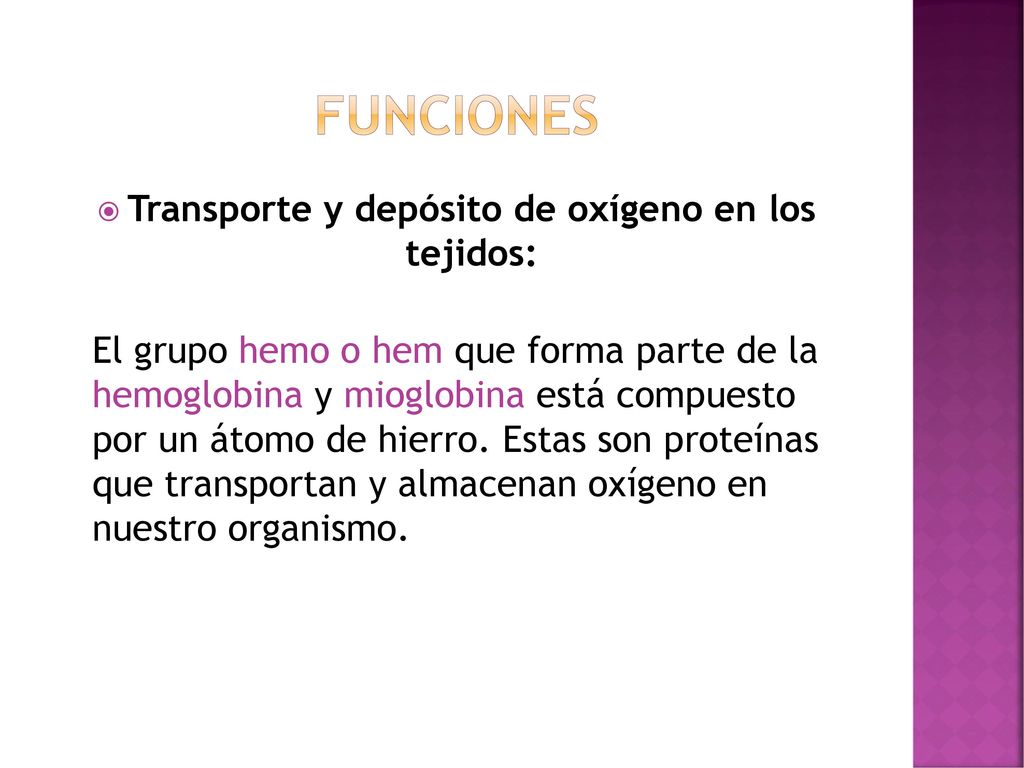 FUNCIONES

Transporte y depósito de oxígeno en los tejidos:

El grupo hemo o hem que forma parte de la hemoglobina y mioglobina está compuesto por un átomo de hierro. Estas son proteínas que transportan y almacenan oxígeno en nuestro organismo.